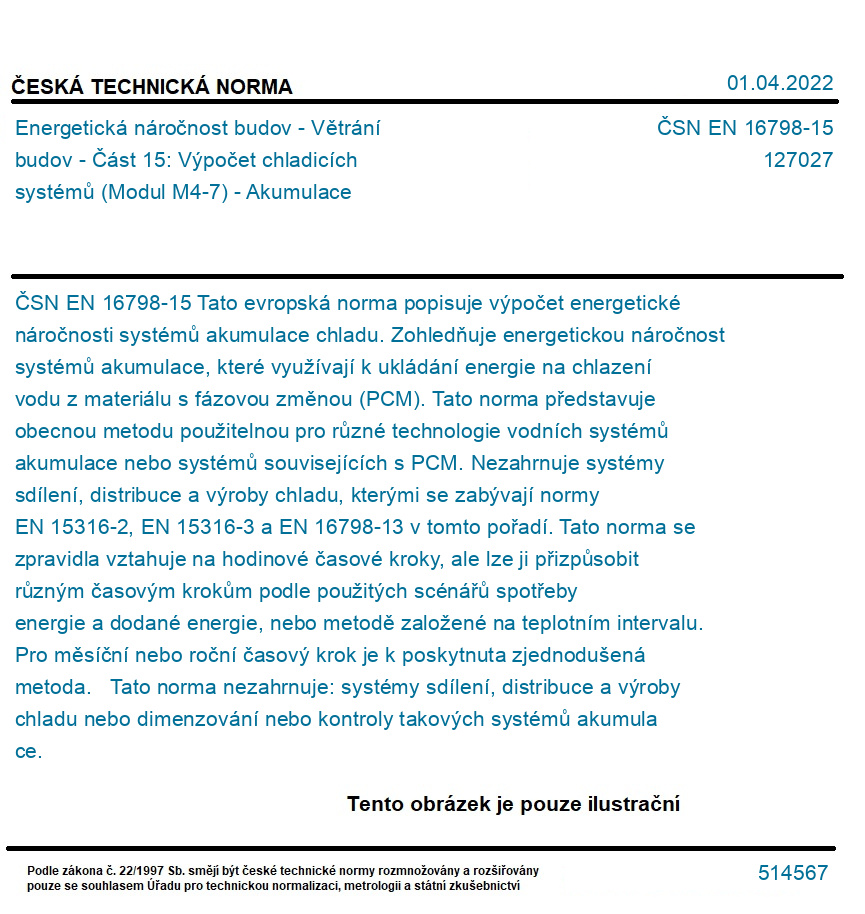 ČESKÁ TECHNICKÁ NORMA

01.04.2022

Energetická náročnost budov - Větrání budov - Část 15: Výpočet chladicích systémů (Modul M4-7) - Akumulace

ČSN EN 16798-15
127027

ČSN EN 16798-15 Tato evropská norma popisuje výpočet energetické náročnosti systémů akumulace chladu. Zohledňuje energetickou náročnost systémů akumulace, které využívají k ukládání energie na chlazení vodu z materiálu s fázovou změnou (PCM). Tato norma představuje obecnou metodu použitelnou pro různé technologie vodních systémů akumulace nebo systémů souvisejících s PCM. Nezahrnuje systémy sdílení, distribuce a výroby chladu, kterými se zabývají normy EN 15316-2, EN 15316-3 a EN 16798-13 v tomto pořadí. Tato norma se zpravidla vztahuje na hodinové časové kroky, ale lze ji přizpůsobit různým časovým krokům podle použitých scénářů spotřeby energie a dodané energie, nebo metodě založené na teplotním intervalu. Pro měsíční nebo roční časový krok je k poskytnuta zjednodušená metoda. Tato norma nezahrnuje: systémy sdílení, distribuce a výroby chladu nebo dimenzování nebo kontroly takových systémů akumula ce.

Tento obrázek je pouze ilustrační

Podle zákona č. 22/1997 Sb. smějí být české technické normy rozmnožovány a rozšiřovány pouze se souhlasem Úřadu pro technickou normalizaci, metrologii a státní zkušebnictví

514567